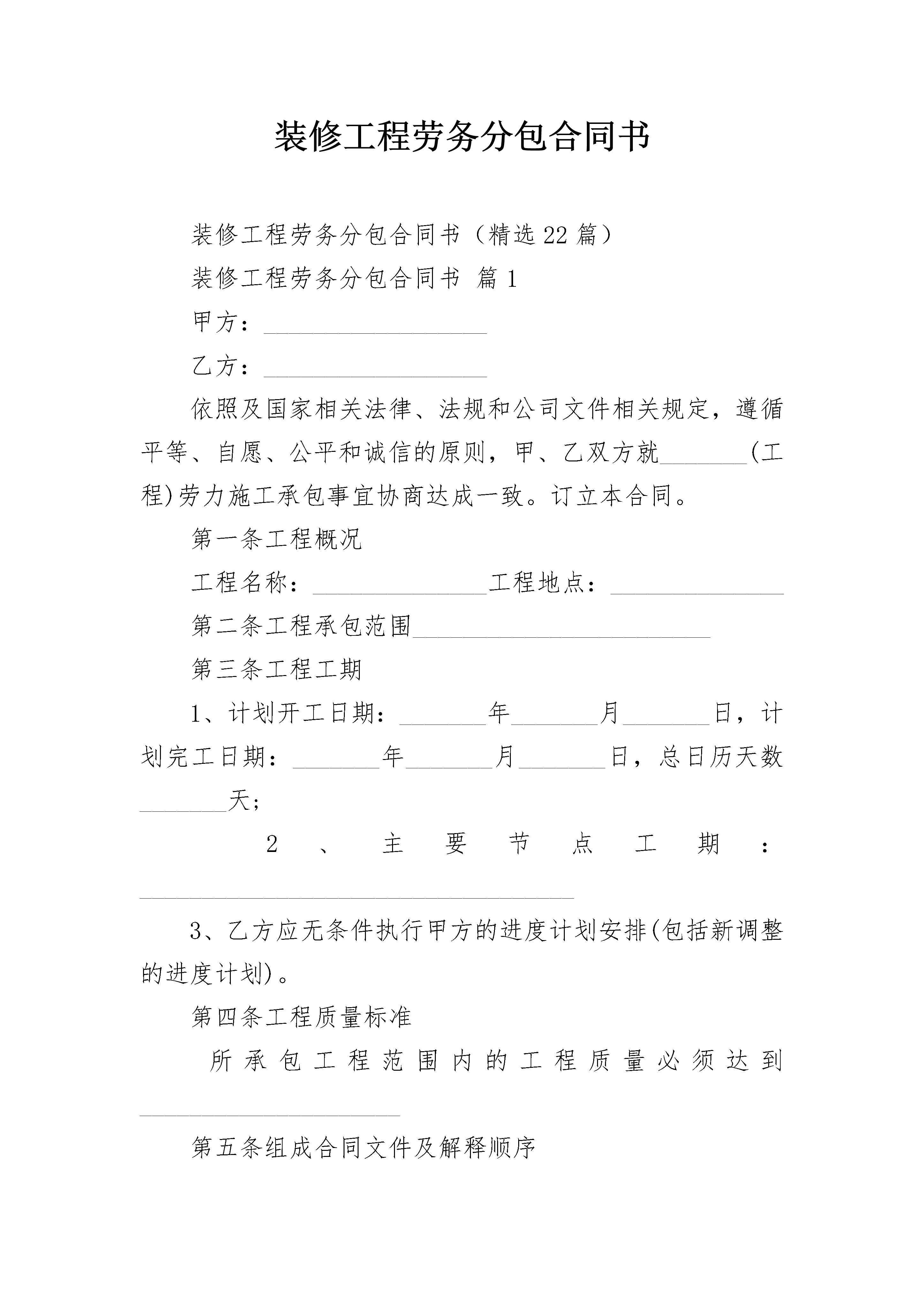 装修工程劳务分包合同书

装修工程劳务分包合同书（精选22篇）

装修工程劳务分包合同书 篇1

甲方：__________________

乙方：__________________

依照及国家相关法律、法规和公司文件相关规定，遵循平等、自愿、公平和诚信的原则，甲、乙双方就_______(工程)劳力施工承包事宜协商达成一致。订立本合同。

第一条工程概况

工程名称：______________工程地点：______________

第二条工程承包范围________________________

第三条工程工期

1、计划开工日期：_______年_______月_______日，计划完工日期：_______年_______月_______日，总日历天数_______天；

2、主要节点工期：___________________________________

3、乙方应无条件执行甲方的进度计划安排(包括新调整的进度计划)。

第四条工程质量标准

所承包工程范围内的工程质量必须达到_____________________

第五条组成合同文件及解释顺序